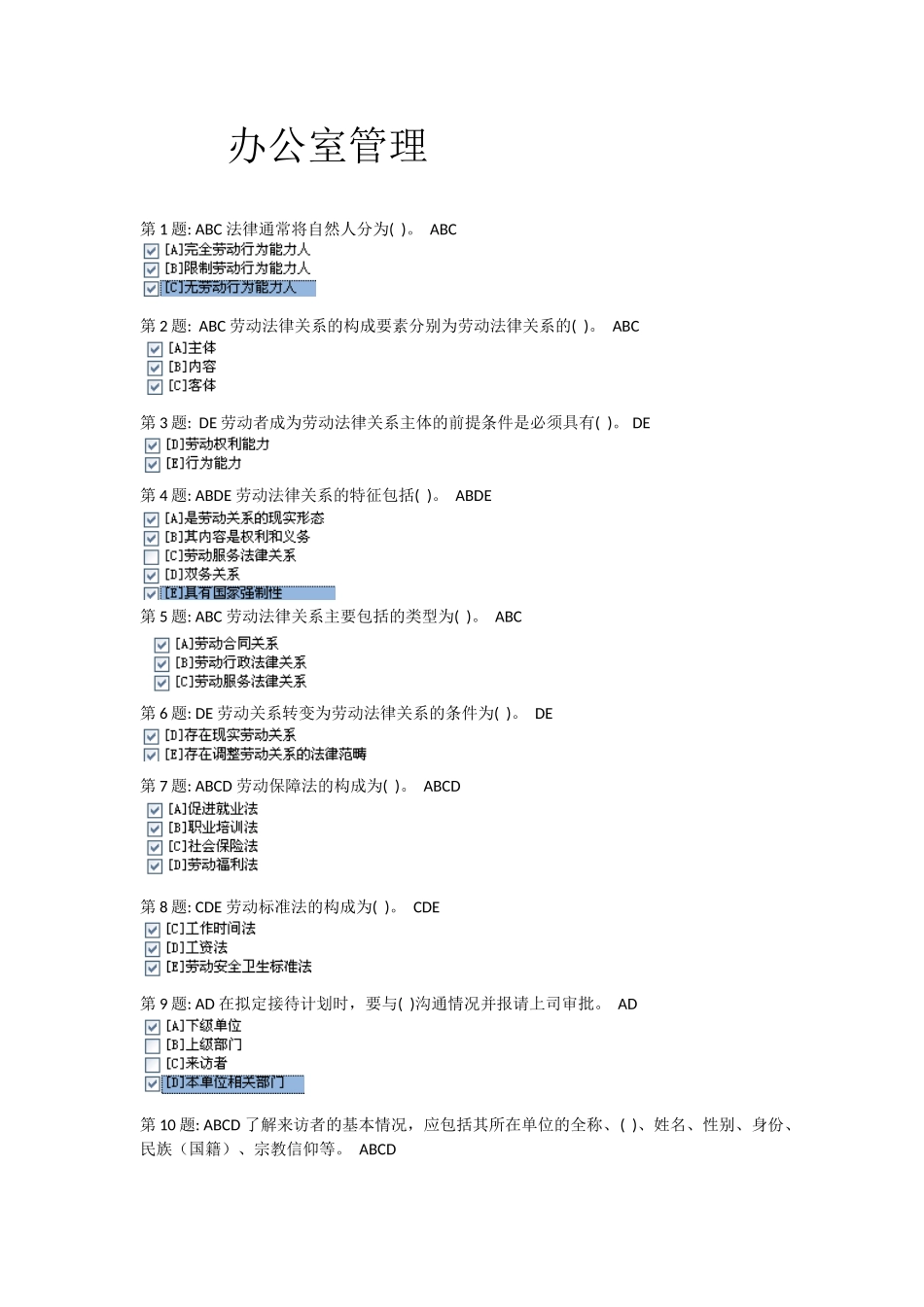 办公室管理

第 1 题: ABC 法律通常将自然人分为( )。 ABC
[A]完全劳动行为能力人
[B]限制劳动行为能力人
[C]无劳动行为能力人

第 2 题: ABC 劳动法律关系的构成要素分别为劳动法律关系的( )。 ABC
[A]主体
[B]内容
[C]客体

第 3 题: DE 劳动者成为劳动法律关系主体的前提条件是必须具有( )。 DE
[D]劳动权利能力
[E]行为能力

第 4 题: ABDE 劳动法律关系的特征包括( )。 ABDE
[A]是劳动关系的现实形态
[B]其内容是权利和义务
[C]劳动服务法律关系
[D]双务关系
[E]具有国家强制性

第 5 题: ABC 劳动法律关系主要包括的类型为( )。 ABC
[A]劳动合同关系
[B]劳动行政法律关系
[C]劳动服务法律关系

第 6 题: DE 劳动关系转变为劳动法律关系的条件为( )。 DE
[D]存在现实劳动关系
[E]存在调整劳动关系的法律范畴

第 7 题: ABCD 劳动保障法的构成为( )。 ABCD
[A]促进就业法
[B]职业培训法
[C]社会保险法
[D]劳动福利法

第 8 题: CDE 劳动标准法的构成为( )。 CDE
[C]工作时间法
[D]工资法
[E]劳动安全卫生标准法

第 9 题: AD 在拟定接待计划时，要与( )沟通情况并报请上司审批。 AD
[A]下级单位
[B]上级部门
[C]来访者
[D]本单位相关部门

第 10 题: ABCD 了解来访者的基本情况，应包括其所在单位的全称、( )、姓名、性别、身份、民族（国籍）、宗教信仰等。 ABCD